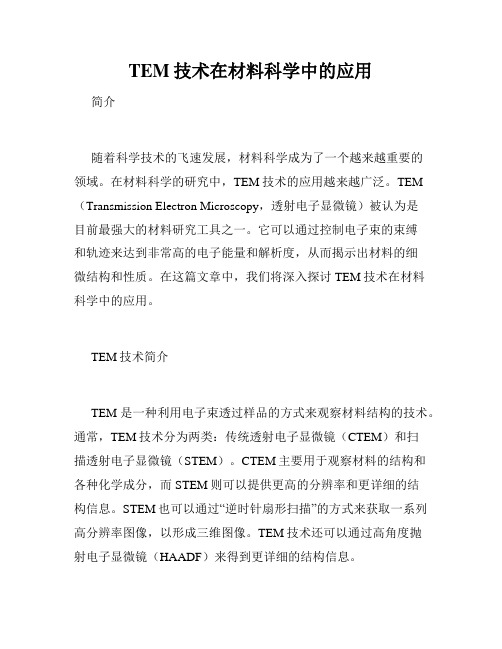 TEM 技术在材料科学中的应用

简介

随着科学技术的飞速发展，材料科学成为了一个越来越重要的领域。在材料科学的研究中，TEM 技术的应用越来越广泛。TEM（Transmission Electron Microscopy，透射电子显微镜）被认为是目前最强大的材料研究工具之一。它可以通过控制电子束的束缚和轨迹来达到非常高的电子能量和解析度，从而揭示出材料的细微结构和性质。在这篇文章中，我们将深入探讨 TEM 技术在材料科学中的应用。

TEM 技术简介

TEM 是一种利用电子束透过样品的方式来观察材料结构的技术。通常，TEM 技术分为两类：传统透射电子显微镜（CTEM）和扫描透射电子显微镜（STEM）。CTEM 主要用于观察材料的结构和各种化学成分，而 STEM 则可以提供更高的分辨率和更详细的结构信息。STEM 也可以通过“逆时针扇形扫描”的方式来获取一系列高分辨率图像，以形成三维图像。TEM 技术还可以通过高角度抛射电子显微镜（HAADF）来得到更详细的结构信息。